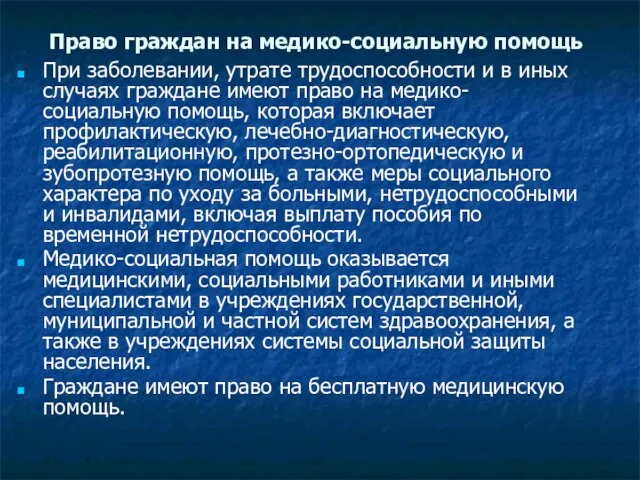 Право граждан на медико-социальную помощь

При заболевании, утрате трудоспособности и в иных случаях граждане имеют право на медико-социальную помощь, которая включает профилактическую, лечебно-диагностическую, реабилитационную, протезно-ортопедическую и зубопротезную помощь, а также меры социального характера по уходу за больными, нетрудоспособными и инвалидами, включая выплату пособия по временной нетрудоспособности.

Медико-социальная помощь оказывается медицинскими, социальными работниками и иными специалистами в учреждениях государственной, муниципальной и частной систем здравоохранения, а также в учреждениях системы социальной защиты населения.

Граждане имеют право на бесплатную медицинскую помощь.